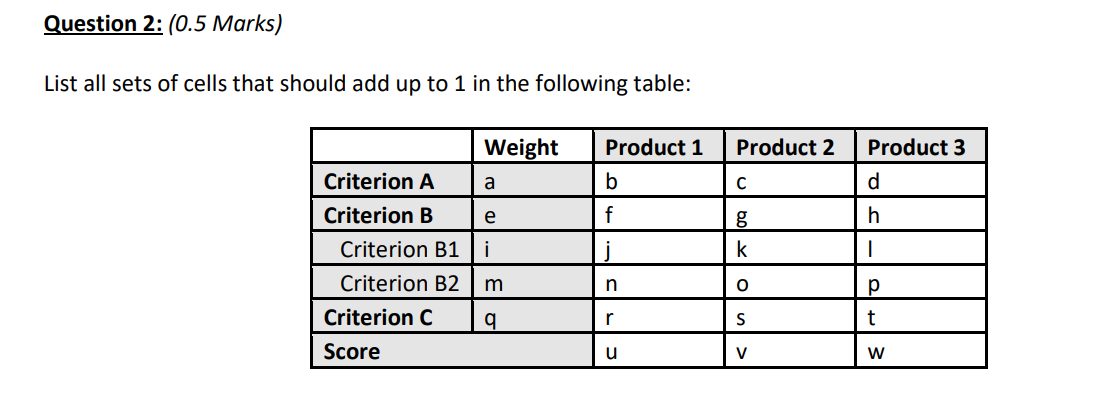 Question 2: (0.5 Marks)

List all sets of cells that should add up to 1 in the following table:

| | Weight | Product 1 | Product 2 | Product 3 |
|---|---|---|---|---|
| Criterion A | a | b | c | d |
| Criterion B | e | f | g | h |
| Criterion B1 | i | j | k | l |
| Criterion B2 | m | n | o | p |
| Criterion C | q | r | s | t |
| Score | | u | v | w |